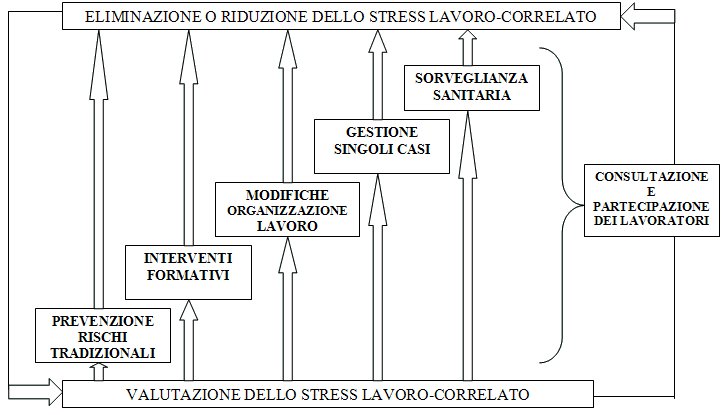 ELIMINAZIONE O RIDUZIONE DELLO STRESS LAVORO-CORRELATO

SORVEGLIANZA SANITARIA

GESTIONE SINGOLI CASI

MODIFICHE ORGANIZZAZIONE LAVORO

INTERVENTI FORMATIVI

PREVENZIONE RISCHI TRADIZIONALI

CONSULTAZIONE E PARTECIPAZIONE DEI LAVORATORI

VALUTAZIONE DELLO STRESS LAVORO-CORRELATO